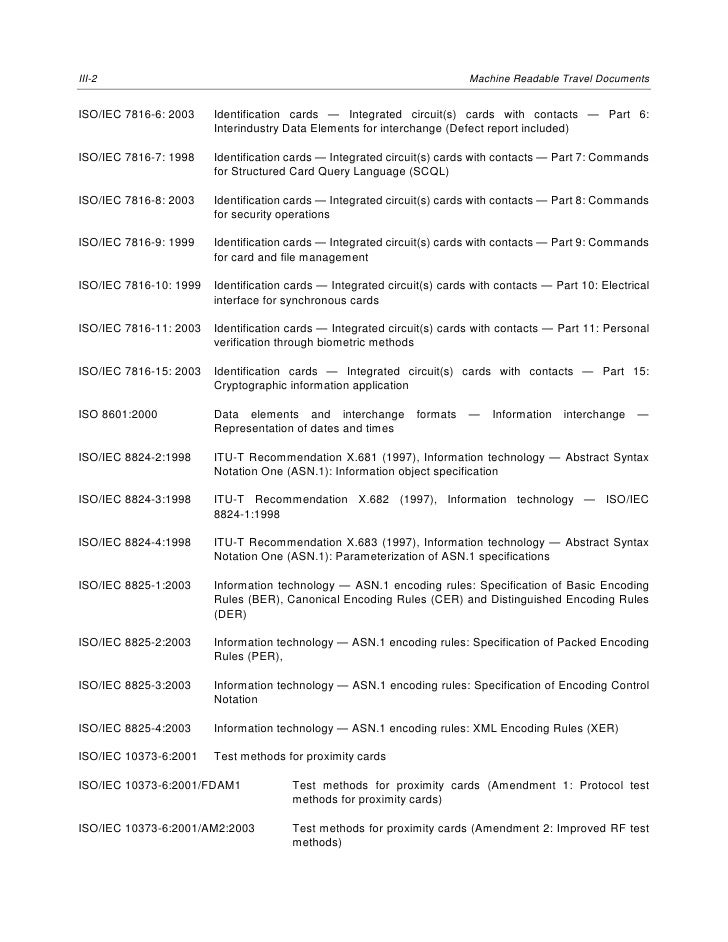 III-2 Machine Readable Travel Documents

ISO/IEC 7816-6: 2003 Identification cards — Integrated circuit(s) cards with contacts — Part 6: Interindustry Data Elements for interchange (Defect report included)

ISO/IEC 7816-7: 1998 Identification cards — Integrated circuit(s) cards with contacts — Part 7: Commands for Structured Card Query Language (SCQL)

ISO/IEC 7816-8: 2003 Identification cards — Integrated circuit(s) cards with contacts — Part 8: Commands for security operations

ISO/IEC 7816-9: 1999 Identification cards — Integrated circuit(s) cards with contacts — Part 9: Commands for card and file management

ISO/IEC 7816-10: 1999 Identification cards — Integrated circuit(s) cards with contacts — Part 10: Electrical interface for synchronous cards

ISO/IEC 7816-11: 2003 Identification cards — Integrated circuit(s) cards with contacts — Part 11: Personal verification through biometric methods

ISO/IEC 7816-15: 2003 Identification cards — Integrated circuit(s) cards with contacts — Part 15: Cryptographic information application

ISO 8601:2000 Data elements and interchange formats — Information interchange — Representation of dates and times

ISO/IEC 8824-2:1998 ITU-T Recommendation X.681 (1997), Information technology — Abstract Syntax Notation One (ASN.1): Information object specification

ISO/IEC 8824-3:1998 ITU-T Recommendation X.682 (1997), Information technology — ISO/IEC 8824-1:1998

ISO/IEC 8824-4:1998 ITU-T Recommendation X.683 (1997), Information technology — Abstract Syntax Notation One (ASN.1): Parameterization of ASN.1 specifications

ISO/IEC 8825-1:2003 Information technology — ASN.1 encoding rules: Specification of Basic Encoding Rules (BER), Canonical Encoding Rules (CER) and Distinguished Encoding Rules (DER)

ISO/IEC 8825-2:2003 Information technology — ASN.1 encoding rules: Specification of Packed Encoding Rules (PER),

ISO/IEC 8825-3:2003 Information technology — ASN.1 encoding rules: Specification of Encoding Control Notation

ISO/IEC 8825-4:2003 Information technology — ASN.1 encoding rules: XML Encoding Rules (XER)

ISO/IEC 10373-6:2001 Test methods for proximity cards

ISO/IEC 10373-6:2001/FDAM1 Test methods for proximity cards (Amendment 1: Protocol test methods for proximity cards)

ISO/IEC 10373-6:2001/AM2:2003 Test methods for proximity cards (Amendment 2: Improved RF test methods)